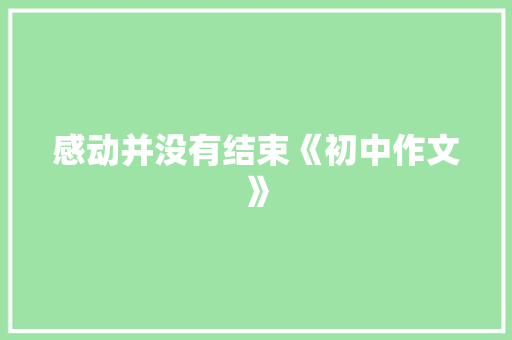 感动并没有结束《初中作文》